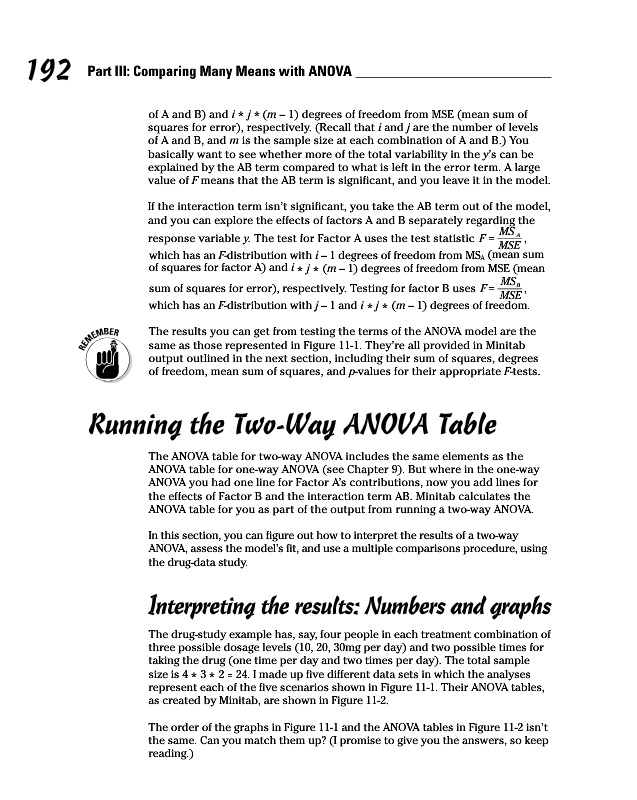 192 Part III: Comparing Many Means with ANOVA

of A and B) and $i * j * (m - 1)$ degrees of freedom from MSE (mean sum of squares for error), respectively. (Recall that $i$ and $j$ are the number of levels of A and B, and $m$ is the sample size at each combination of A and B.) You basically want to see whether more of the total variability in the $y$'s can be explained by the AB term compared to what is left in the error term. A large value of $F$ means that the AB term is significant, and you leave it in the model.

If the interaction term isn't significant, you take the AB term out of the model, and you can explore the effects of factors A and B separately regarding the response variable $y$. The test for Factor A uses the test statistic $F = \frac{MS_A}{MSE}$, which has an $F$-distribution with $i - 1$ degrees of freedom from $MS_A$ (mean sum of squares for factor A) and $i * j * (m - 1)$ degrees of freedom from MSE (mean sum of squares for error), respectively. Testing for factor B uses $F = \frac{MS_B}{MSE}$, which has an $F$-distribution with $j - 1$ and $i * j * (m - 1)$ degrees of freedom.

REMEMBER

The results you can get from testing the terms of the ANOVA model are the same as those represented in Figure 11-1. They're all provided in Minitab output outlined in the next section, including their sum of squares, degrees of freedom, mean sum of squares, and $p$-values for their appropriate $F$-tests.

Running the Two-Way ANOVA Table

The ANOVA table for two-way ANOVA includes the same elements as the ANOVA table for one-way ANOVA (see Chapter 9). But where in the one-way ANOVA you had one line for Factor A's contributions, now you add lines for the effects of Factor B and the interaction term AB. Minitab calculates the ANOVA table for you as part of the output from running a two-way ANOVA.

In this section, you can figure out how to interpret the results of a two-way ANOVA, assess the model's fit, and use a multiple comparisons procedure, using the drug-data study.

Interpreting the results: Numbers and graphs

The drug-study example has, say, four people in each treatment combination of three possible dosage levels (10, 20, 30mg per day) and two possible times for taking the drug (one time per day and two times per day). The total sample size is $4 * 3 * 2 = 24$. I made up five different data sets in which the analyses represent each of the five scenarios shown in Figure 11-1. Their ANOVA tables, as created by Minitab, are shown in Figure 11-2.

The order of the graphs in Figure 11-1 and the ANOVA tables in Figure 11-2 isn't the same. Can you match them up? (I promise to give you the answers, so keep reading.)